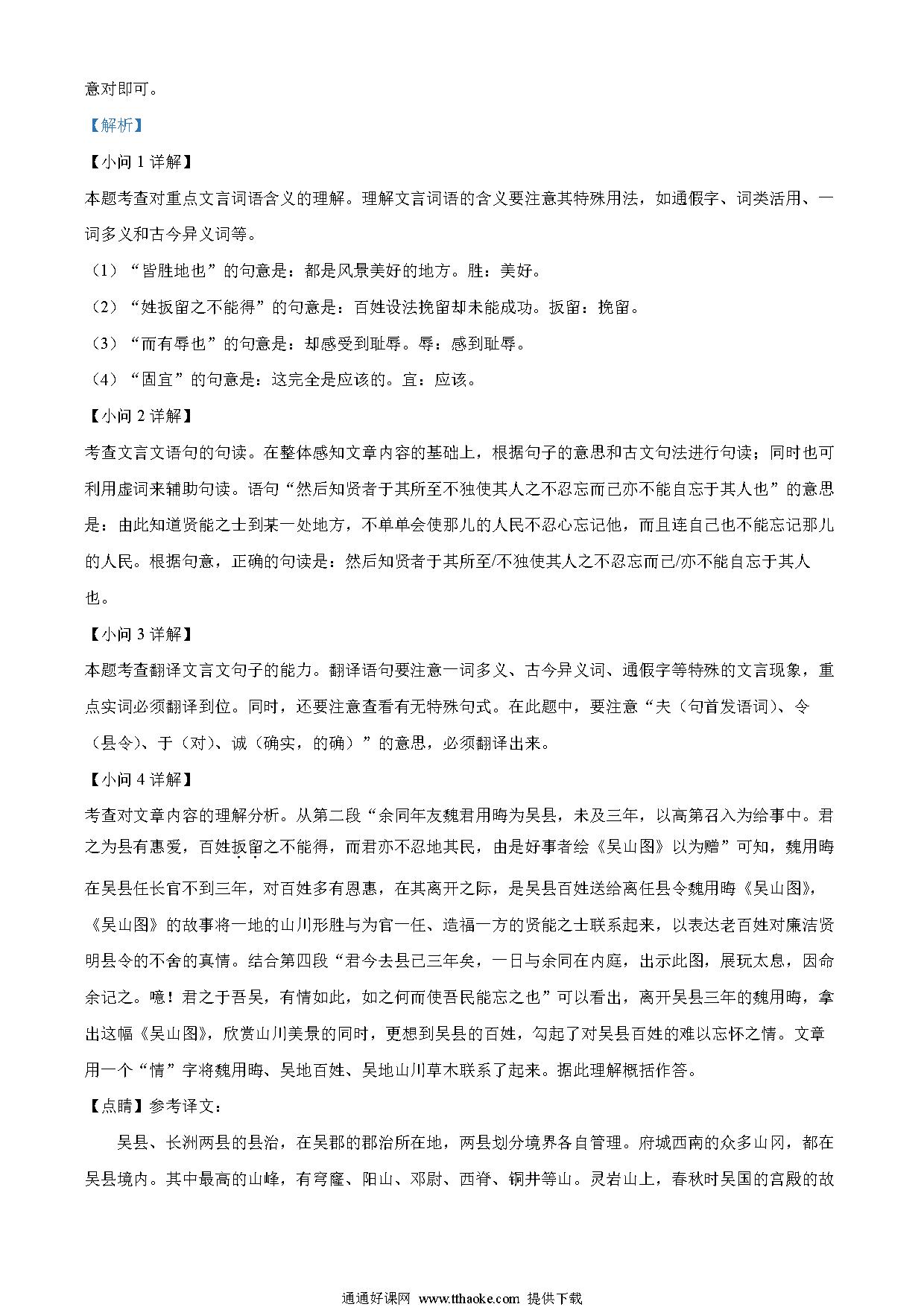 意对即可。

【解析】

【小问 1 详解】

本题考查对重点文言词语含义的理解。理解文言词语的含义要注意其特殊用法，如通假字、词类活用、一词多义和古今异义词等。

（1）“皆胜地也”的句意是：都是风景美好的地方。胜：美好。

（2）“姓扳留之不能得”的句意是：百姓设法挽留却未能成功。扳留：挽留。

（3）“而有辱也”的句意是：却感受到耻辱。辱：感到耻辱。

（4）“固宜”的句意是：这完全是应该的。宜：应该。

【小问 2 详解】

考查文言文语句的句读。在整体感知文章内容的基础上，根据句子的意思和古文句法进行句读；同时也可利用虚词来辅助句读。语句“然后知贤者于其所至不独使其人之不忍忘而已亦不能自忘于其人也”的意思是：由此知道贤能之士到某一处地方，不单单会使那儿的人民不忍心忘记他，而且连自己也不能忘记那儿的人民。根据句意，正确的句读是：然后知贤者于其所至/不独使其人之不忍忘而已/亦不能自忘于其人也。

【小问 3 详解】

本题考查翻译文言文句子的能力。翻译语句要注意一词多义、古今异义词、通假字等特殊的文言现象，重点实词必须翻译到位。同时，还要注意查看有无特殊句式。在此题中，要注意“夫（句首发语词）、令（县令）、于（对）、诚（确实，的确）”的意思，必须翻译出来。

【小问 4 详解】

考查对文章内容的理解分析。从第二段“余同年友魏君用晦为吴县，未及三年，以高第召入为给事中。君之为县有惠爱，百姓扳留之不能得，而君亦不忍地其民，由是好事者绘《吴山图》以为赠”可知，魏用晦在吴县任长官不到三年，对百姓多有恩惠，在其离开之际，是吴县百姓送给离任县令魏用晦《吴山图》，《吴山图》的故事将一地的山川形胜与为官一任、造福一方的贤能之士联系起来，以表达老百姓对廉洁贤明县令的不舍的真情。结合第四段“君今去县已三年矣，一日与余同在内庭，出示此图，展玩太息，因命余记之。噫！君之于吾吴，有情如此，如之何而使吾民能忘之也”可以看出，离开吴县三年的魏用晦，拿出这幅《吴山图》，欣赏山川美景的同时，更想到吴县的百姓，勾起了对吴县百姓的难以忘怀之情。文章用一个“情”字将魏用晦、吴地百姓、吴地山川草木联系了起来。据此理解概括作答。

【点睛】参考译文：

吴县、长洲两县的县治，在吴郡的郡治所在地，两县划分境界各自管理。府城西南的众多山冈，都在吴县境内。其中最高的山峰，有穹窿、阳山、邓尉、西脊、铜井等山。灵岩山上，春秋时吴国的宫殿的故

通通好课网 www.tthaoke.com 提供下载